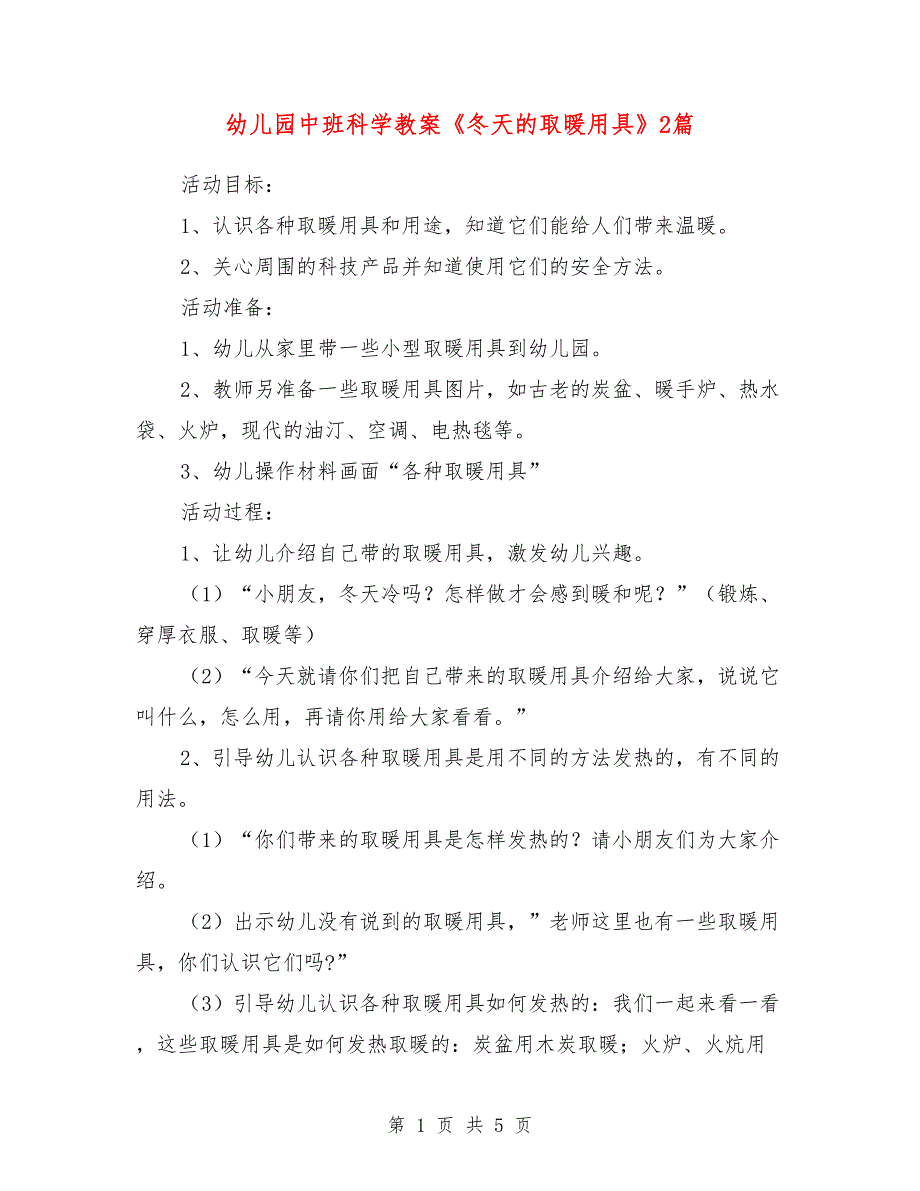 幼儿园中班科学教案《冬天的取暖用具》2篇

活动目标：

1、认识各种取暖用具和用途，知道它们能给人们带来温暖。

2、关心周围的科技产品并知道使用它们的安全方法。

活动准备：

1、幼儿从家里带一些小型取暖用具到幼儿园。

2、教师另准备一些取暖用具图片，如古老的炭盆、暖手炉、热水袋、火炉，现代的油汀、空调、电热毯等。

3、幼儿操作材料画面“各种取暖用具”

活动过程：

1、让幼儿介绍自己带的取暖用具，激发幼儿兴趣。

（1）“小朋友，冬天冷吗？怎样做才会感到暖和呢？”（锻炼、穿厚衣服、取暖等）

（2）“今天就请你们把自己带来的取暖用具介绍给大家，说说它叫什么，怎么用，再请你用给大家看看。”

2、引导幼儿认识各种取暖用具是用不同的方法发热的，有不同的用法。

（1）“你们带来的取暖用具是怎样发热的？请小朋友们为大家介绍。

（2）出示幼儿没有说到的取暖用具，”老师这里也有一些取暖用具，你们认识它们吗?”

（3）引导幼儿认识各种取暖用具如何发热的：我们一起来看一看，这些取暖用具是如何发热取暖的：炭盆用木炭取暖；火炉、火炕用

第 1 页 共 5 页